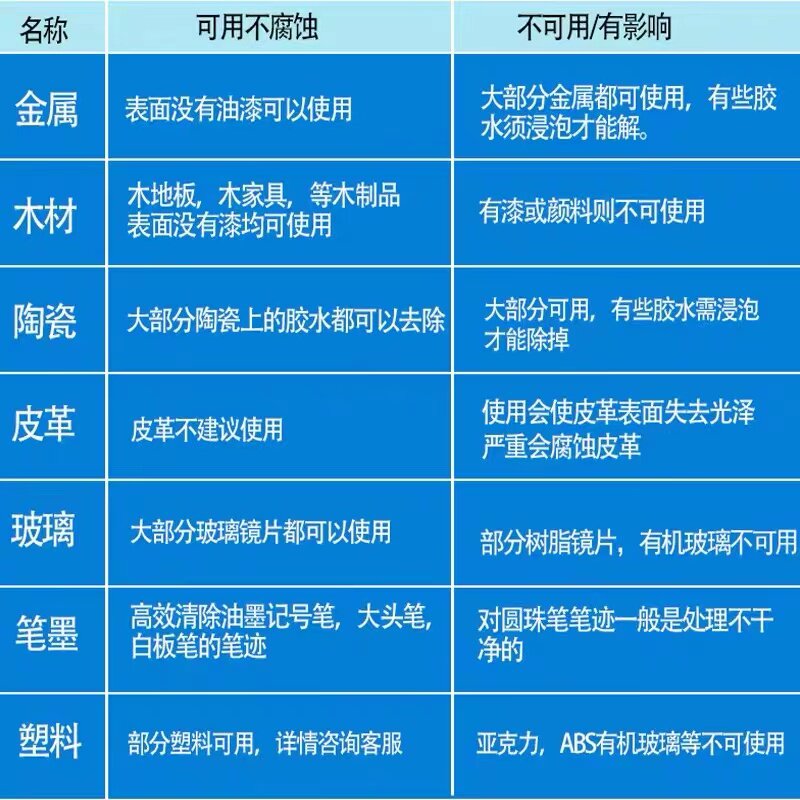 | 名称 | 可用不腐蚀 | 不可用/有影响 |
|---|---|---|
| 金属 | 表面没有油漆可以使用 | 大部分金属都可使用，有些胶水须浸泡才能解。 |
| 木材 | 木地板，木家具，等木制品表面没有漆均可使用 | 有漆或颜料则不可使用 |
| 陶瓷 | 大部分陶瓷上的胶水都可以去除 | 大部分可用，有些胶水需浸泡才能除掉 |
| 皮革 | 皮革不建议使用 | 使用会使皮革表面失去光泽严重会腐蚀皮革 |
| 玻璃 | 大部分玻璃镜片都可以使用 | 部分树脂镜片，有机玻璃不可用 |
| 笔墨 | 高效清除油墨记号笔，大头笔，白板笔的笔迹 | 对圆珠笔笔迹一般是处理不干净的 |
| 塑料 | 部分塑料可用，详情咨询客服 | 亚克力，ABS有机玻璃等不可使用 |